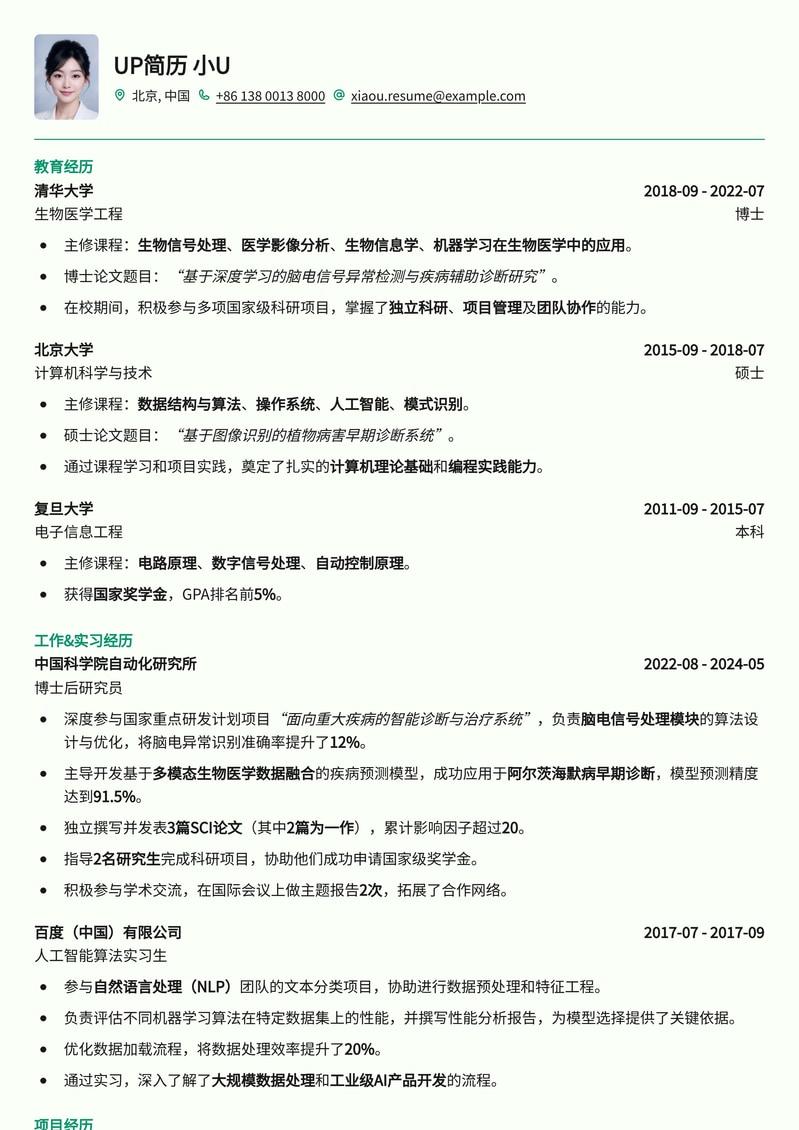 UP简历 小U

北京, 中国 +86 138 0013 8000 xiaou.resume@example.com

教育经历

清华大学 2018-09 - 2022-07
生物医学工程 博士

• 主修课程：生物信号处理、医学影像分析、生物信息学、机器学习在生物医学中的应用。
• 博士论文题目：“基于深度学习的脑电信号异常检测与疾病辅助诊断研究”。
• 在校期间，积极参与多项国家级科研项目，掌握了独立科研、项目管理及团队协作的能力。

北京大学 2015-09 - 2018-07
计算机科学与技术 硕士

• 主修课程：数据结构与算法、操作系统、人工智能、模式识别。
• 硕士论文题目：“基于图像识别的植物病害早期诊断系统”。
• 通过课程学习和项目实践，奠定了扎实的计算机理论基础和编程实践能力。

复旦大学 2011-09 - 2015-07
电子信息工程 本科

• 主修课程：电路原理、数字信号处理、自动控制原理。
• 获得国家奖学金，GPA排名前5%。

工作&实习经历

中国科学院自动化研究所 2022-08 - 2024-05
博士后研究员

• 深度参与国家重点研发计划项目“面向重大疾病的智能诊断与治疗系统”，负责脑电信号处理模块的算法设计与优化，将脑电异常识别准确率提升了12%。
• 主导开发基于多模态生物医学数据融合的疾病预测模型，成功应用于阿尔茨海默病早期诊断，模型预测精度达到91.5%。
• 独立撰写并发表3篇SCI论文（其中2篇为一作），累计影响因子超过20。
• 指导2名研究生完成科研项目，协助他们成功申请国家级奖学金。
• 积极参与学术交流，在国际会议上做主题报告2次，拓展了合作网络。

百度（中国）有限公司 2017-07 - 2017-09
人工智能算法实习生

• 参与自然语言处理（NLP）团队的文本分类项目，协助进行数据预处理和特征工程。
• 负责评估不同机器学习算法在特定数据集上的性能，并撰写性能分析报告，为模型选择提供了关键依据。
• 优化数据加载流程，将数据处理效率提升了20%。
• 通过实习，深入了解了大规模数据处理和工业级AI产品开发的流程。

项目经历